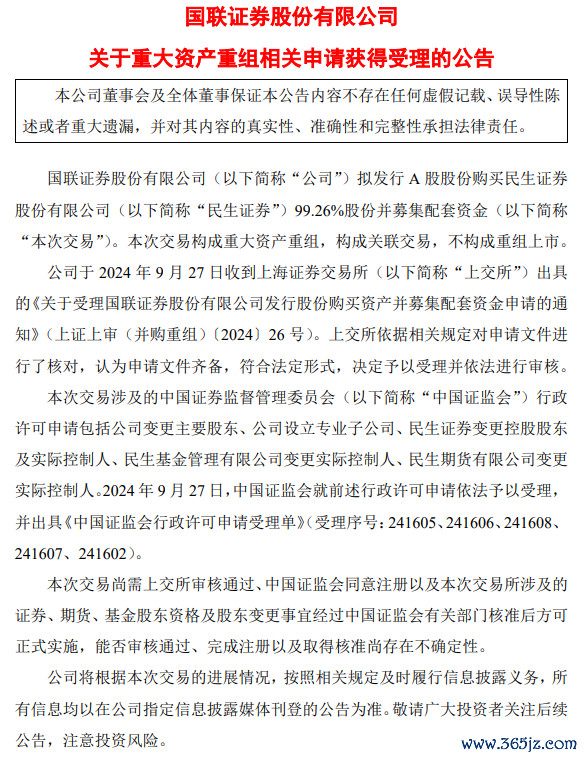 国联证券股份有限公司

关于重大资产重组相关申请获得受理的公告

本公司董事会及全体董事保证本公告内容不存在任何虚假记载、误导性陈述或者重大遗漏，并对其内容的真实性、准确性和完整性承担法律责任。

国联证券股份有限公司（以下简称“公司”）拟发行 A 股股份购买民生证券股份有限公司（以下简称“民生证券”）99.26%股份并募集配套资金（以下简称“本次交易”）。本次交易构成重大资产重组，构成关联交易，不构成重组上市。

公司于 2024 年 9 月 27 日收到上海证券交易所（以下简称“上交所”）出具的《关于受理国联证券股份有限公司发行股份购买资产并募集配套资金申请的通知》（上证上审（并购重组）〔2024〕26 号）。上交所依据相关规定对申请文件进行了核对，认为申请文件齐备，符合法定形式，决定予以受理并依法进行审核。

本次交易涉及的中国证券监督管理委员会（以下简称“中国证监会”）行政许可申请包括公司变更主要股东、公司设立专业子公司、民生证券变更控股股东及实际控制人、民生基金管理有限公司变更实际控制人、民生期货有限公司变更实际控制人。2024 年 9 月 27 日，中国证监会就前述行政许可申请依法予以受理，并出具《中国证监会行政许可申请受理单》（受理序号：241605、241606、241608、241607、241602）。

本次交易尚需上交所审核通过、中国证监会同意注册以及本次交易所涉及的证券、期货、基金股东资格及股东变更事宜经过中国证监会有关部门核准后方可正式实施，能否审核通过、完成注册以及取得核准尚存在不确定性。

公司将根据本次交易的进展情况，按照相关规定及时履行信息披露义务，所有信息均以在公司指定信息披露媒体刊登的公告为准。敬请广大投资者关注后续公告，注意投资风险。

www.365jz.com